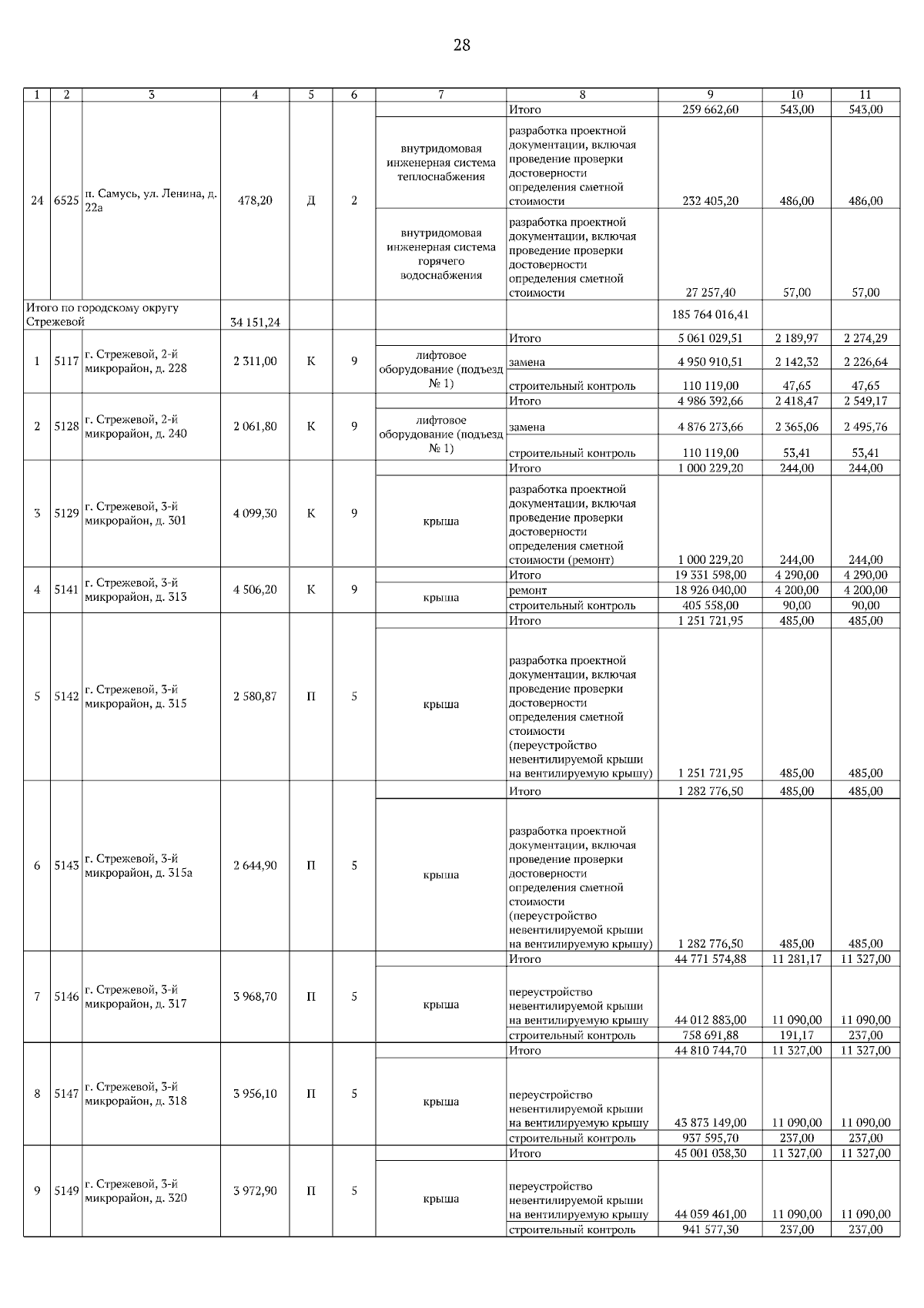 28

| 1 | 2 | 3 | 4 | 5 | 6 | 7 | 8 | 9 | 10 | 11 |
|---|---|---|---|---|---|---|---|---|---|---|
| 24 | 6525 | п. Самусь, ул. Ленина, д. 22а | 478,20 | Д | 2 | | Итого | 259 662,60 | 543,00 | 543,00 |
| | | | | | | внутридомовая инженерная система теплоснабжения | разработка проектной документации, включая проведение проверки достоверности определения сметной стоимости | 232 405,20 | 486,00 | 486,00 |
| | | | | | | внутридомовая инженерная система горячего водоснабжения | разработка проектной документации, включая проведение проверки достоверности определения сметной стоимости | 27 257,40 | 57,00 | 57,00 |
| Итого по городскому округу Стрежевой | | | 34 151,24 | | | | | 185 764 016,41 | | |
| 1 | 5117 | г. Стрежевой, 2-й микрорайон, д. 228 | 2 311,00 | К | 9 | | Итого | 5 061 029,51 | 2 189,97 | 2 274,29 |
| | | | | | | лифтовое оборудование (подъезд № 1) | замена | 4 950 910,51 | 2 142,32 | 2 226,64 |
| | | | | | | | строительный контроль | 110 119,00 | 47,65 | 47,65 |
| 2 | 5128 | г. Стрежевой, 2-й микрорайон, д. 240 | 2 061,80 | К | 9 | | Итого | 4 986 392,66 | 2 418,47 | 2 549,17 |
| | | | | | | лифтовое оборудование (подъезд № 1) | замена | 4 876 273,66 | 2 365,06 | 2 495,76 |
| | | | | | | | строительный контроль | 110 119,00 | 53,41 | 53,41 |
| 3 | 5129 | г. Стрежевой, 3-й микрорайон, д. 301 | 4 099,30 | К | 9 | | Итого | 1 000 229,20 | 244,00 | 244,00 |
| | | | | | | крыша | разработка проектной документации, включая проведение проверки достоверности определения сметной стоимости (ремонт) | 1 000 229,20 | 244,00 | 244,00 |
| 4 | 5141 | г. Стрежевой, 3-й микрорайон, д. 313 | 4 506,20 | К | 9 | | Итого | 19 331 598,00 | 4 290,00 | 4 290,00 |
| | | | | | | крыша | ремонт | 18 926 040,00 | 4 200,00 | 4 200,00 |
| | | | | | | | строительный контроль | 405 558,00 | 90,00 | 90,00 |
| 5 | 5142 | г. Стрежевой, 3-й микрорайон, д. 315 | 2 580,87 | П | 5 | | Итого | 1 251 721,95 | 485,00 | 485,00 |
| | | | | | | крыша | разработка проектной документации, включая проведение проверки достоверности определения сметной стоимости (переустройство невентилируемой крыши на вентилируемую крышу) | 1 251 721,95 | 485,00 | 485,00 |
| 6 | 5143 | г. Стрежевой, 3-й микрорайон, д. 315а | 2 644,90 | П | 5 | | Итого | 1 282 776,50 | 485,00 | 485,00 |
| | | | | | | крыша | разработка проектной документации, включая проведение проверки достоверности определения сметной стоимости (переустройство невентилируемой крыши на вентилируемую крышу) | 1 282 776,50 | 485,00 | 485,00 |
| 7 | 5146 | г. Стрежевой, 3-й микрорайон, д. 317 | 3 968,70 | П | 5 | | Итого | 44 771 574,88 | 11 281,17 | 11 327,00 |
| | | | | | | крыша | переустройство невентилируемой крыши на вентилируемую крышу | 44 012 883,00 | 11 090,00 | 11 090,00 |
| | | | | | | | строительный контроль | 758 691,88 | 191,17 | 237,00 |
| 8 | 5147 | г. Стрежевой, 3-й микрорайон, д. 318 | 3 956,10 | П | 5 | | Итого | 44 810 744,70 | 11 327,00 | 11 327,00 |
| | | | | | | крыша | переустройство невентилируемой крыши на вентилируемую крышу | 43 873 149,00 | 11 090,00 | 11 090,00 |
| | | | | | | | строительный контроль | 937 595,70 | 237,00 | 237,00 |
| 9 | 5149 | г. Стрежевой, 3-й микрорайон, д. 320 | 3 972,90 | П | 5 | | Итого | 45 001 038,30 | 11 327,00 | 11 327,00 |
| | | | | | | крыша | переустройство невентилируемой крыши на вентилируемую крышу | 44 059 461,00 | 11 090,00 | 11 090,00 |
| | | | | | | | строительный контроль | 941 577,30 | 237,00 | 237,00 |